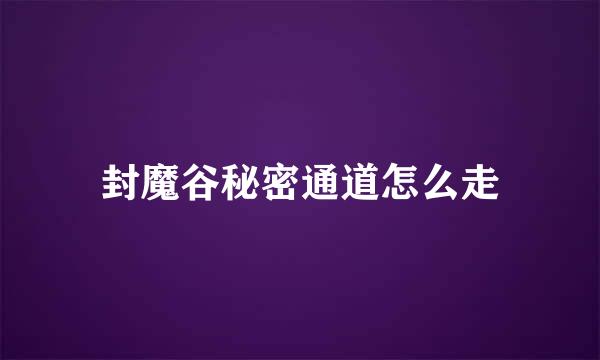 封魔谷秘密通道怎么走